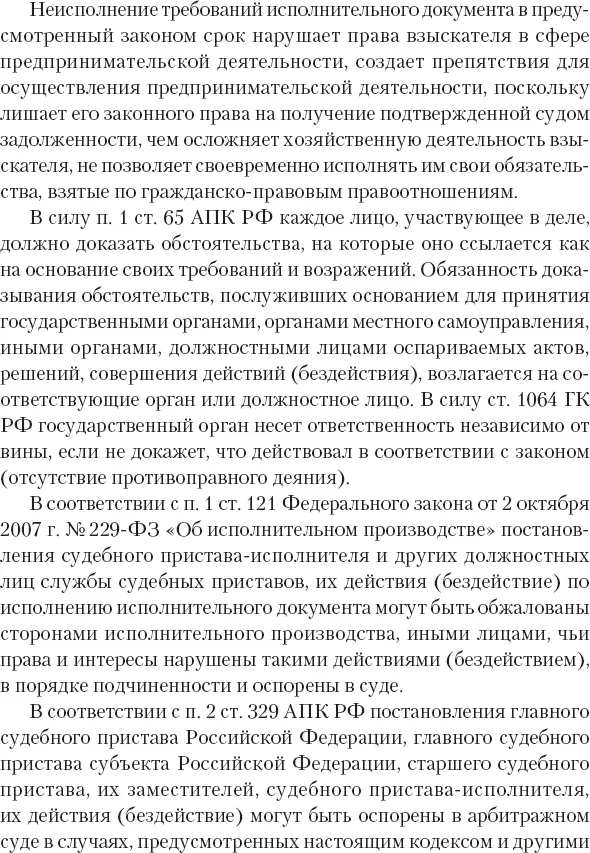 Неисполнение требований исполнительного документа в предусмотренный законом срок нарушает права взыскателя в сфере предпринимательской деятельности, создает препятствия для осуществления предпринимательской деятельности, поскольку лишает его законного права на получение подтвержденной судом задолженности, чем осложняет хозяйственную деятельность взыскателя, не позволяет своевременно исполнять им свои обязательства, взятые по гражданско-правовым правоотношениям.

В силу п. 1 ст. 65 АПК РФ каждое лицо, участвующее в деле, должно доказать обстоятельства, на которые оно ссылается как на основание своих требований и возражений. Обязанность доказывания обстоятельств, послуживших основанием для принятия государственными органами, органами местного самоуправления, иными органами, должностными лицами оспариваемых актов, решений, совершения действий (бездействия), возлагается на соответствующие орган или должностное лицо. В силу ст. 1064 ГК РФ государственный орган несет ответственность независимо от вины, если не докажет, что действовал в соответствии с законом (отсутствие противоправного деяния).

В соответствии с п. 1 ст. 121 Федерального закона от 2 октября 2007 г. № 229-ФЗ «Об исполнительном производстве» постановления судебного пристава-исполнителя и других должностных лиц службы судебных приставов, их действия (бездействие) по исполнению исполнительного документа могут быть обжалованы сторонами исполнительного производства, иными лицами, чьи права и интересы нарушены такими действиями (бездействием), в порядке подчиненности и оспорены в суде.

В соответствии с п. 2 ст. 329 АПК РФ постановления главного судебного пристава Российской Федерации, главного судебного пристава субъекта Российской Федерации, старшего судебного пристава, их заместителей, судебного пристава-исполнителя, их действия (бездействие) могут быть оспорены в арбитражном суде в случаях, предусмотренных настоящим кодексом и другими